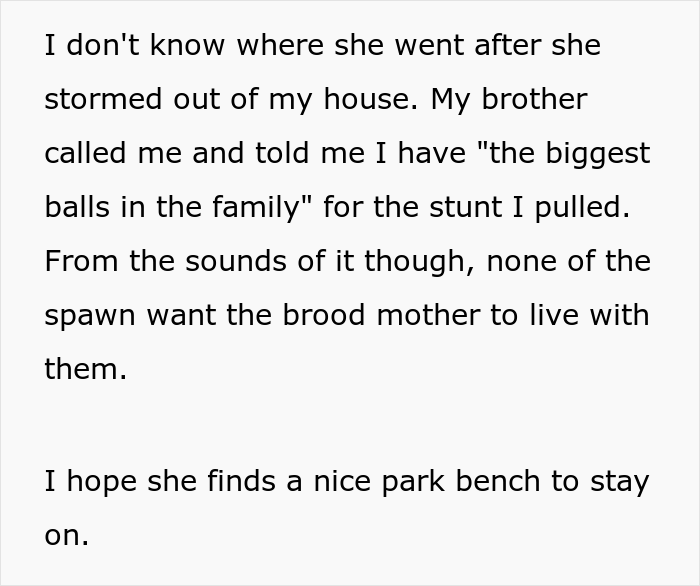 I don't know where she went after she stormed out of my house. My brother called me and told me I have "the biggest balls in the family" for the stunt I pulled. From the sounds of it though, none of the spawn want the brood mother to live with them.

I hope she finds a nice park bench to stay on.